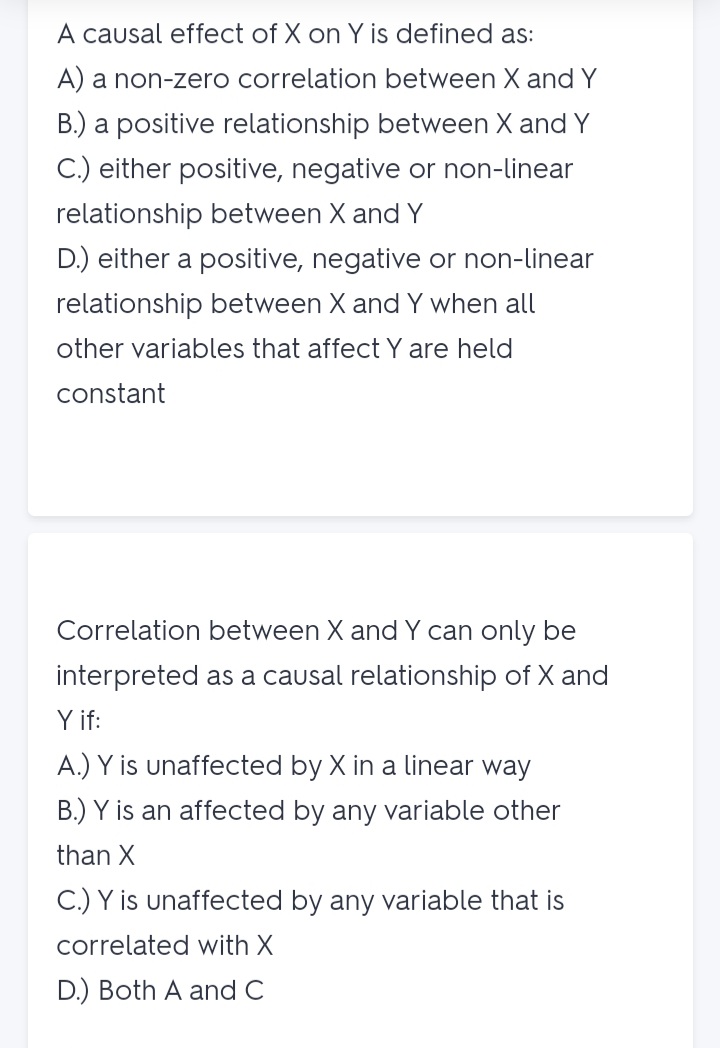 A causal effect of X on Y is defined as:
A) a non-zero correlation between X and Y
B.) a positive relationship between X and Y
C.) either positive, negative or non-linear relationship between X and Y
D.) either a positive, negative or non-linear relationship between X and Y when all other variables that affect Y are held constant

Correlation between X and Y can only be interpreted as a causal relationship of X and Y if:
A.) Y is unaffected by X in a linear way
B.) Y is an affected by any variable other than X
C.) Y is unaffected by any variable that is correlated with X
D.) Both A and C